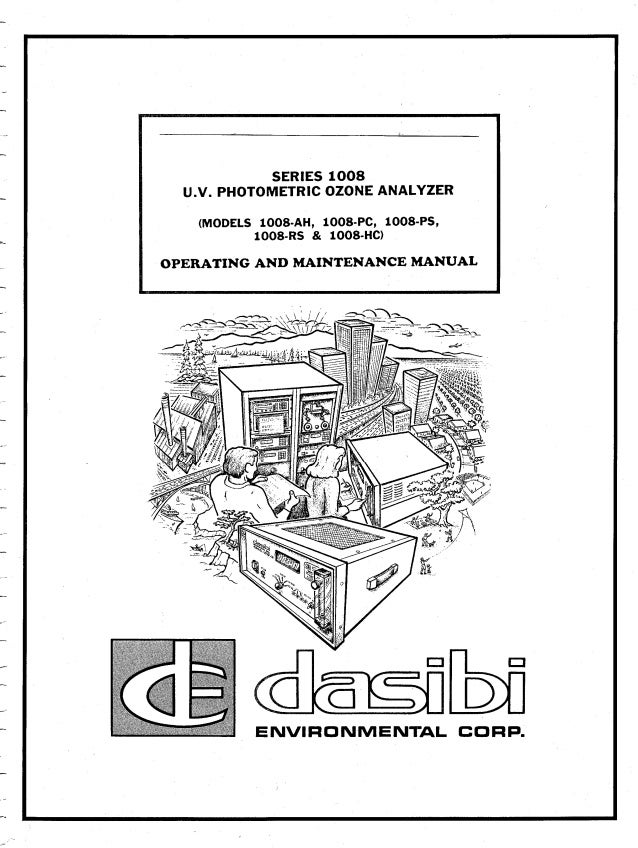 SERIES 1008
U.V. PHOTOMETRIC OZONE ANALYZER

(MODELS 1008-AH, 1008-PC, 1008-PS, 1008-RS & 1008-HC)

OPERATING AND MAINTENANCE MANUAL

dasibi
ENVIRONMENTAL CORP.